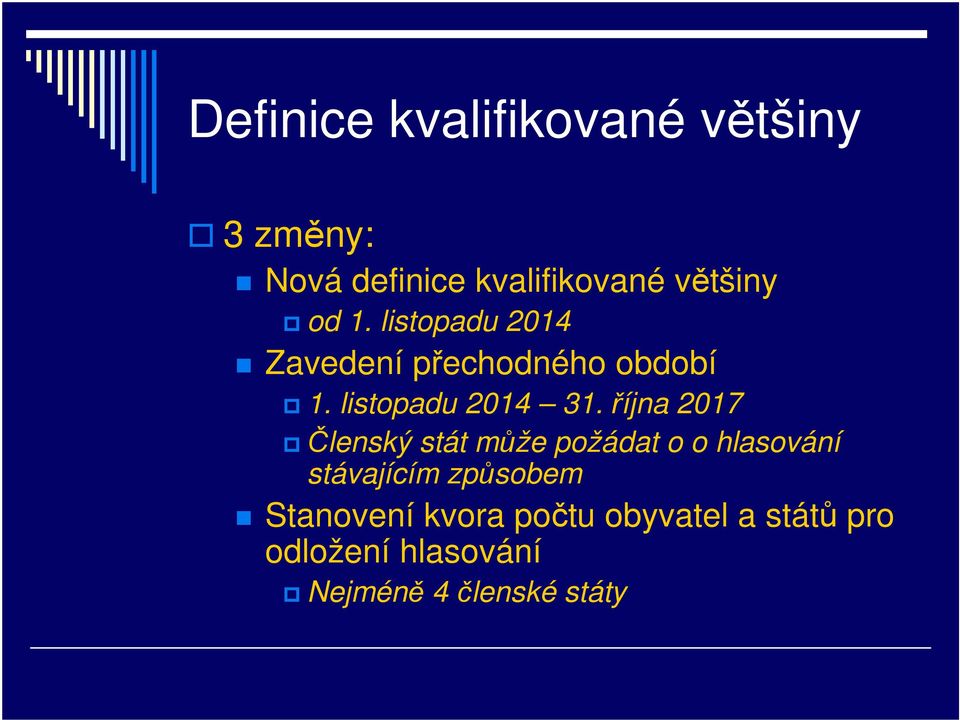 Definice kvalifikované většiny

3 změny:

Nová definice kvalifikované většiny

od 1. listopadu 2014

Zavedení přechodného období

1. listopadu 2014 – 31. října 2017

Členský stát může požádat o o hlasování stávajícím způsobem

Stanovení kvora počtu obyvatel a států pro odložení hlasování

Nejméně 4 členské státy